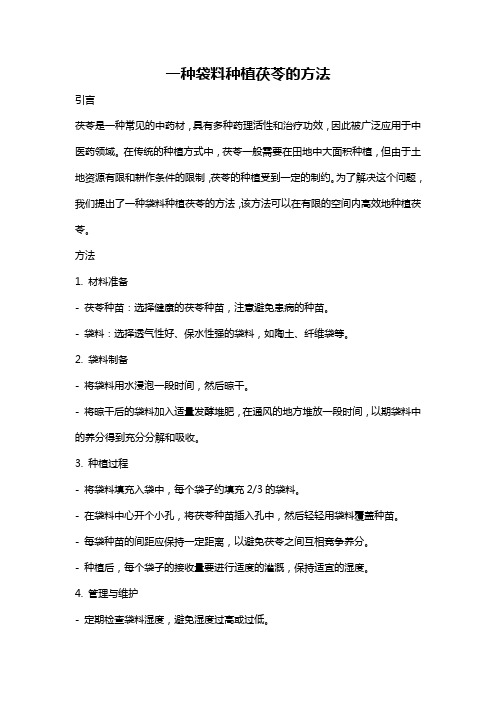 一种袋料种植茯苓的方法

引言

茯苓是一种常见的中药材，具有多种药理活性和治疗功效，因此被广泛应用于中医药领域。在传统的种植方式中，茯苓一般需要在田地中大面积种植，但由于土地资源有限和耕作条件的限制，茯苓的种植受到一定的制约。为了解决这个问题，我们提出了一种袋料种植茯苓的方法，该方法可以在有限的空间内高效地种植茯苓。

方法

1. 材料准备

- 茯苓种苗：选择健康的茯苓种苗，注意避免患病的种苗。

- 袋料：选择透气性好、保水性强的袋料，如陶土、纤维袋等。

2. 袋料制备

- 将袋料用水浸泡一段时间，然后晾干。

- 将晾干后的袋料加入适量发酵堆肥，在通风的地方堆放一段时间，以期袋料中的养分得到充分分解和吸收。

3. 种植过程

- 将袋料填充入袋中，每个袋子约填充 2/3 的袋料。

- 在袋料中心开个小孔，将茯苓种苗插入孔中，然后轻轻用袋料覆盖种苗。

- 每袋种苗的间距应保持一定距离，以避免茯苓之间互相竞争养分。

- 种植后，每个袋子的接收量要进行适度的灌溉，保持适宜的湿度。

4. 管理与维护

- 定期检查袋料湿度，避免湿度过高或过低。